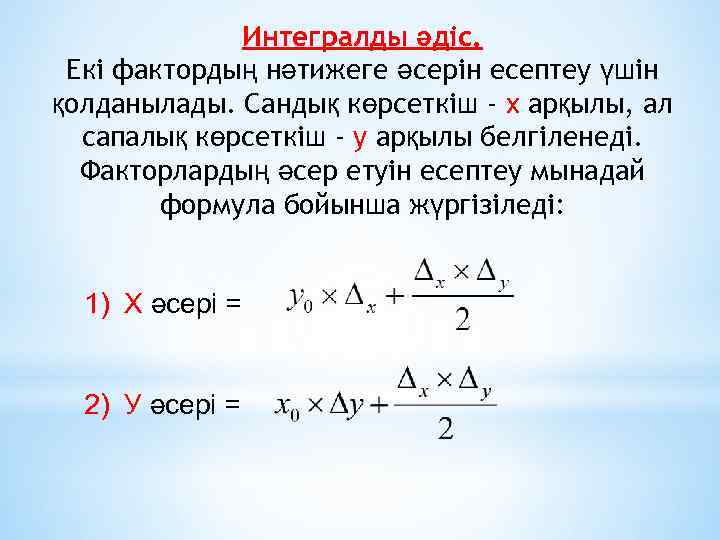 Интегралды әдіс.

Екі фактордың нәтижеге әсерін есептеу үшін қолданылады. Сандық көрсеткіш - х арқылы, ал сапалық көрсеткіш - у арқылы белгіленеді. Факторлардың әсер етуін есептеу мынадай формула бойынша жүргізіледі:

1) Х әсері = $y_0 \times \Delta_x + \frac{\Delta_x \times \Delta_y}{2}$

2) У әсері = $x_0 \times \Delta y + \frac{\Delta_x \times \Delta_y}{2}$